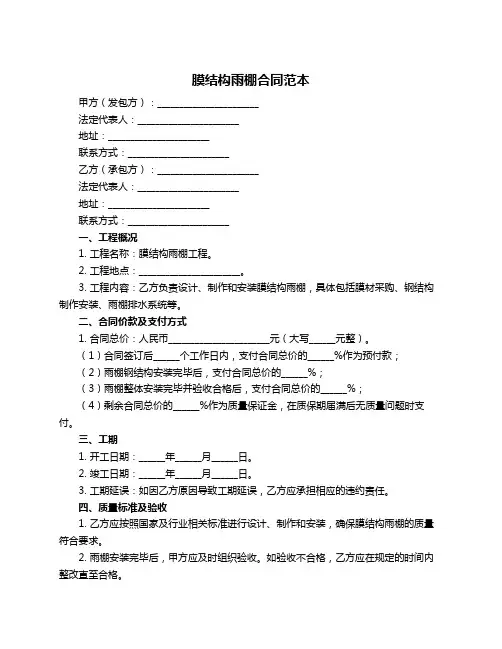 膜结构雨棚合同范本

甲方（发包方）：____________________

法定代表人：____________________

地址：____________________

联系方式：____________________

乙方（承包方）：____________________

法定代表人：____________________

地址：____________________

联系方式：____________________

一、工程概况

1. 工程名称：膜结构雨棚工程。

2. 工程地点：____________________。

3. 工程内容：乙方负责设计、制作和安装膜结构雨棚，具体包括膜材采购、钢结构制作安装、雨棚排水系统等。

二、合同价款及支付方式

1. 合同总价：人民币____________________元（大写_____元整）。

（1）合同签订后_____个工作日内，支付合同总价的_____%作为预付款；

（2）雨棚钢结构安装完毕后，支付合同总价的_____%；

（3）雨棚整体安装完毕并验收合格后，支付合同总价的_____%；

（4）剩余合同总价的_____%作为质量保证金，在质保期届满后无质量问题时支付。

三、工期

1. 开工日期：_____年_____月_____日。

2. 竣工日期：_____年_____月_____日。

3. 工期延误：如因乙方原因导致工期延误，乙方应承担相应的违约责任。

四、质量标准及验收

1. 乙方应按照国家及行业相关标准进行设计、制作和安装，确保膜结构雨棚的质量符合要求。

2. 雨棚安装完毕后，甲方应及时组织验收。如验收不合格，乙方应在规定的时间内整改直至合格。